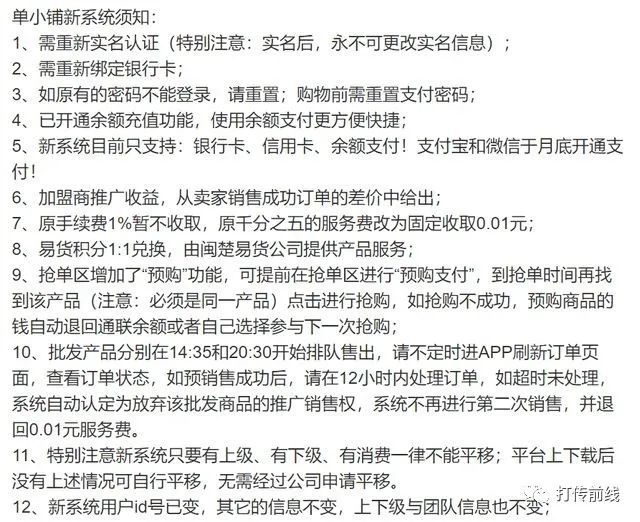 单小铺新系统须知：
1、需重新实名认证（特别注意：实名后，永不可更改实名信息）；
2、需重新绑定银行卡；
3、如原有的密码不能登录，请重置；购物前需重置支付密码；
4、已开通余额充值功能，使用余额支付更方便快捷；
5、新系统目前只支持：银行卡、信用卡、余额支付！支付宝和微信于月底开通支付！
6、加盟商推广收益，从卖家销售成功订单的差价中给出；
7、原手续费1%暂不收取，原千分之五的服务费改为固定收取0.01元；
8、易货积分1:1兑换，由闽楚易货公司提供产品服务；
9、抢单区增加了“预购”功能，可提前在抢单区进行“预购支付”，到抢单时间再找到该产品（注意：必须是同一产品）点击进行抢购，如抢购不成功，预购商品的钱自动退回通联余额或者自己选择参与下一次抢购；
10、批发产品分别在14:35和20:30开始排队售出，请不定时进APP刷新订单页面，查看订单状态，如预销售成功后，请在12小时内处理订单，如超时未处理，系统自动认定为放弃该批发商品的推广销售权，系统不再进行第二次销售，并退回0.01元服务费。
11、特别注意新系统只要有上级、有下级、有消费一律不能平移；平台上下载后没有上述情况可自行平移，无需经过公司申请平移。
12、新系统用户id号已变，其它的信息不变，上下级与团队信息也不变；
打传前线